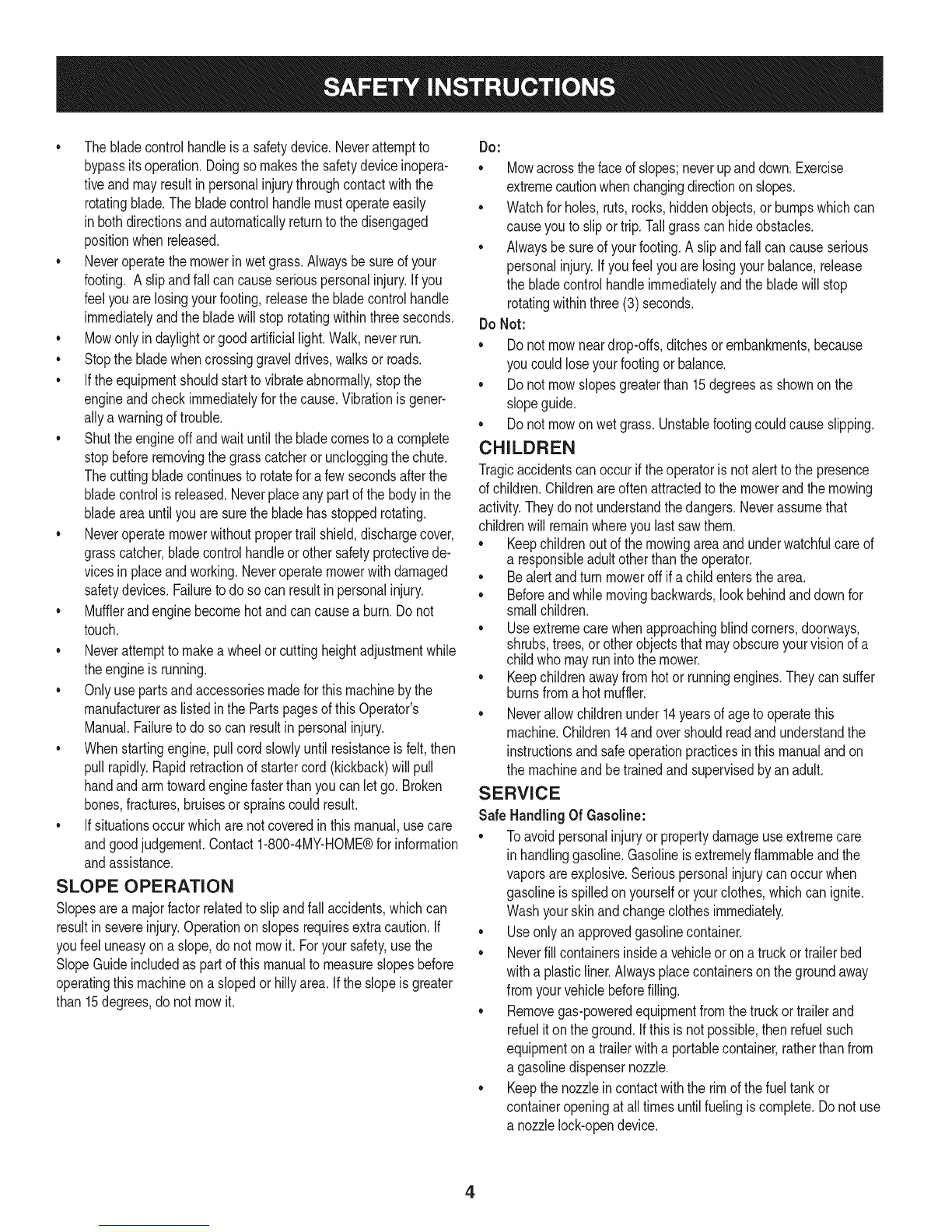 SAFETY INSTRUCTIONS

• The blade control handle is a safety device. Never attempt to bypass its operation. Doing so makes the safety device inoperative and may result in personal injury through contact with the rotating blade. The blade control handle must operate easily in both directions and automatically return to the disengaged position when released.
• Never operate the mower in wet grass. Always be sure of your footing. A slip and fall can cause serious personal injury. If you feel you are losing your footing, release the blade control handle immediately and the blade will stop rotating within three seconds.
• Mow only in daylight or good artificial light. Walk, never run.
• Stop the blade when crossing gravel drives, walks or roads.
• If the equipment should start to vibrate abnormally, stop the engine and check immediately for the cause. Vibration is generally a warning of trouble.
• Shut the engine off and wait until the blade comes to a complete stop before removing the grass catcher or unclogging the chute. The cutting blade continues to rotate for a few seconds after the blade control is released. Never place any part of the body in the blade area until you are sure the blade has stopped rotating.
• Never operate mower without proper trail shield, discharge cover, grass catcher, blade control handle or other safety protective devices in place and working. Never operate mower with damaged safety devices. Failure to do so can result in personal injury.
• Muffler and engine become hot and can cause a burn. Do not touch.
• Never attempt to make a wheel or cutting height adjustment while the engine is running.
• Only use parts and accessories made for this machine by the manufacturer as listed in the Parts pages of this Operator's Manual. Failure to do so can result in personal injury.
• When starting engine, pull cord slowly until resistance is felt, then pull rapidly. Rapid retraction of starter cord (kickback) will pull hand and arm toward engine faster than you can let go. Broken bones, fractures, bruises or sprains could result.
• If situations occur which are not covered in this manual, use care and good judgement. Contact 1-800-4MY-HOME® for information and assistance.

SLOPE OPERATION

Slopes are a major factor related to slip and fall accidents, which can result in severe injury. Operation on slopes requires extra caution. If you feel uneasy on a slope, do not mow it. For your safety, use the Slope Guide included as part of this manual to measure slopes before operating this machine on a sloped or hilly area. If the slope is greater than 15 degrees, do not mow it.

Do:
• Mow across the face of slopes; never up and down. Exercise extreme caution when changing direction on slopes.
• Watch for holes, ruts, rocks, hidden objects, or bumps which can cause you to slip or trip. Tall grass can hide obstacles.
• Always be sure of your footing. A slip and fall can cause serious personal injury. If you feel you are losing your balance, release the blade control handle immediately and the blade will stop rotating within three (3) seconds.

Do Not:
• Do not mow near drop-offs, ditches or embankments, because you could lose your footing or balance.
• Do not mow slopes greater than 15 degrees as shown on the slope guide.
• Do not mow on wet grass. Unstable footing could cause slipping.

CHILDREN

Tragic accidents can occur if the operator is not alert to the presence of children. Children are often attracted to the mower and the mowing activity. They do not understand the dangers. Never assume that children will remain where you last saw them.
• Keep children out of the mowing area and under watchful care of a responsible adult other than the operator.
• Be alert and turn mower off if a child enters the area.
• Before and while moving backwards, look behind and down for small children.
• Use extreme care when approaching blind corners, doorways, shrubs, trees, or other objects that may obscure your vision of a child who may run into the mower.
• Keep children away from hot or running engines. They can suffer burns from a hot muffler.
• Never allow children under 14 years of age to operate this machine. Children 14 and over should read and understand the instructions and safe operation practices in this manual and on the machine and be trained and supervised by an adult.

SERVICE

Safe Handling Of Gasoline:
• To avoid personal injury or property damage use extreme care in handling gasoline. Gasoline is extremely flammable and the vapors are explosive. Serious personal injury can occur when gasoline is spilled on yourself or your clothes, which can ignite. Wash your skin and change clothes immediately.
• Use only an approved gasoline container.
• Never fill containers inside a vehicle or on a truck or trailer bed with a plastic liner. Always place containers on the ground away from your vehicle before filling.
• Remove gas-powered equipment from the truck or trailer and refuel it on the ground. If this is not possible, then refuel such equipment on a trailer with a portable container, rather than from a gasoline dispenser nozzle.
• Keep the nozzle in contact with the rim of the fuel tank or container opening at all times until fueling is complete. Do not use a nozzle lock-open device.

4